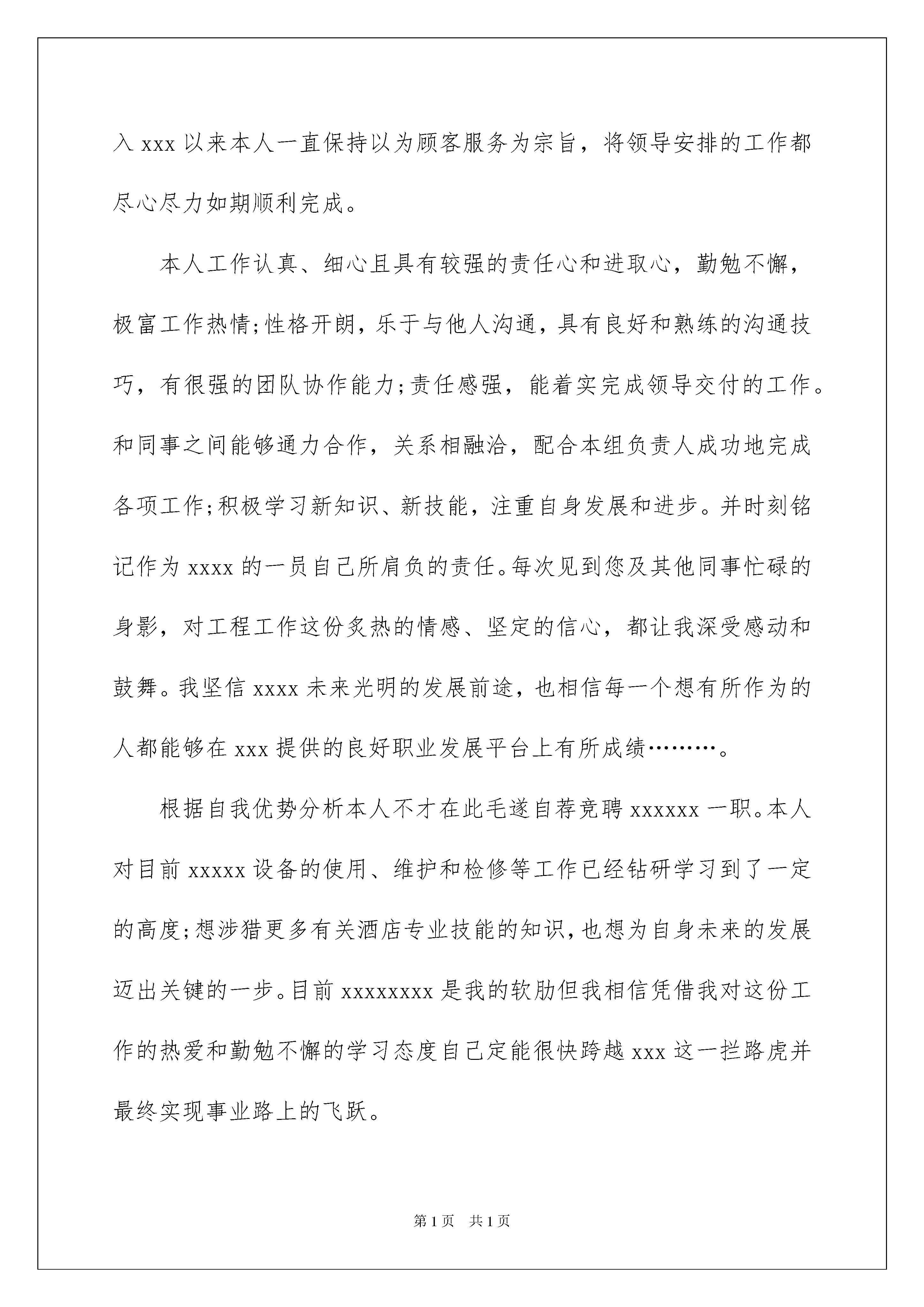 入 xxx 以来本人一直保持以为顾客服务为宗旨，将领导安排的工作都尽心尽力如期顺利完成。

本人工作认真、细心且具有较强的责任心和进取心，勤勉不懈，极富工作热情;性格开朗，乐于与他人沟通，具有良好和熟练的沟通技巧，有很强的团队协作能力;责任感强，能着实完成领导交付的工作。和同事之间能够通力合作，关系相融洽，配合本组负责人成功地完成各项工作;积极学习新知识、新技能，注重自身发展和进步。并时刻铭记作为 xxxx 的一员自己所肩负的责任。每次见到您及其他同事忙碌的身影，对工程工作这份炙热的情感、坚定的信心，都让我深受感动和鼓舞。我坚信 xxxx 未来光明的发展前途，也相信每一个想有所作为的人都能够在 xxx 提供的良好职业发展平台上有所成绩………。

根据自我优势分析本人不才在此毛遂自荐竞聘 xxxxxx 一职。本人对目前 xxxxx 设备的使用、维护和检修等工作已经钻研学习到了一定的高度;想涉猎更多有关酒店专业技能的知识，也想为自身未来的发展迈出关键的一步。目前 xxxxxxxx 是我的软肋但我相信凭借我对这份工作的热爱和勤勉不懈的学习态度自己定能很快跨越 xxx 这一拦路虎并最终实现事业路上的飞跃。

第 1 页 共 1 页